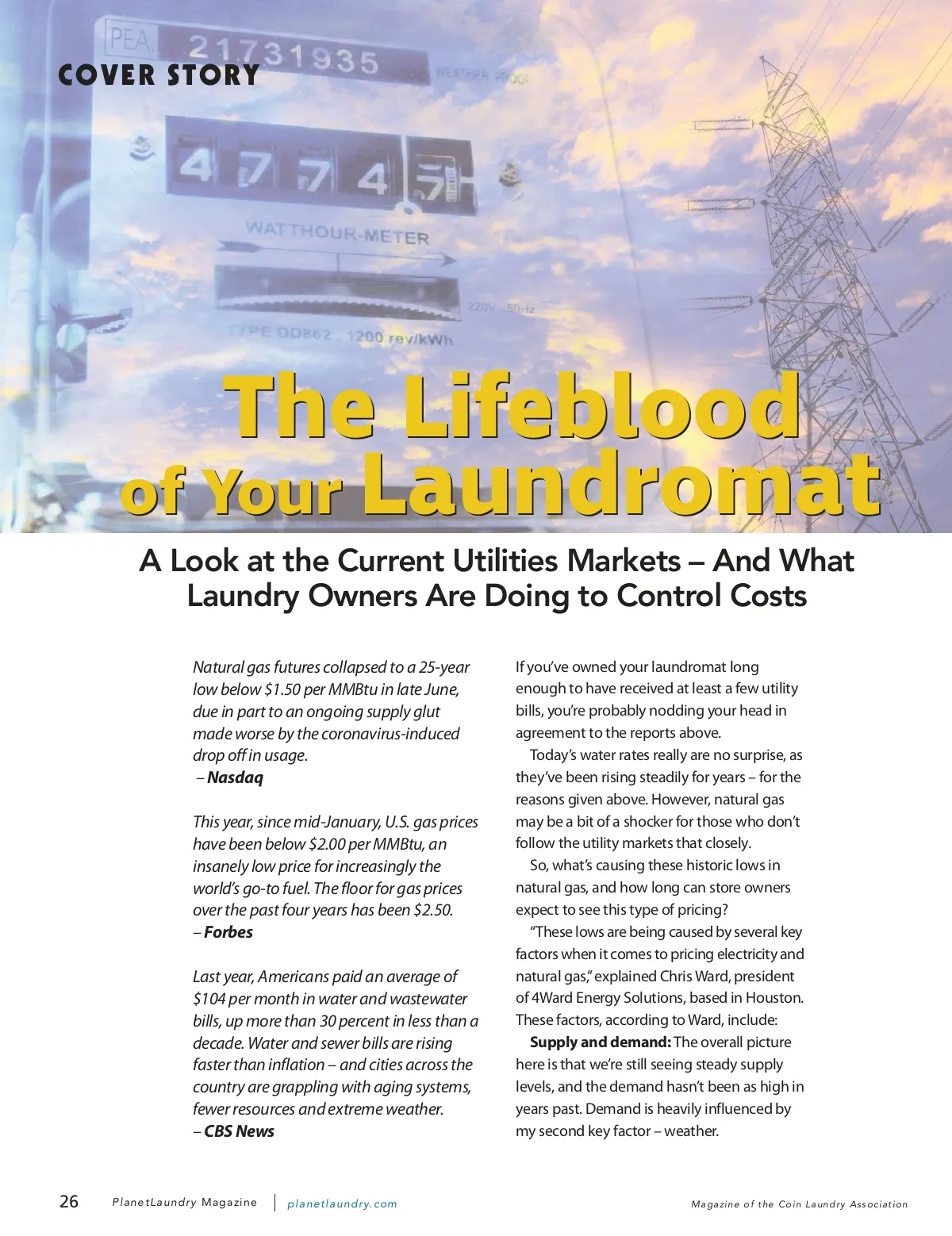 COVER STORY

PEA. 21731935 WEATHER PROOF

4 7 7 4 7

WATTHOUR-METER

220V 50Hz

TYPE DD862 1200 rev/kWh

The Lifeblood of Your Laundromat

A Look at the Current Utilities Markets – And What Laundry Owners Are Doing to Control Costs

Natural gas futures collapsed to a 25-year low below $1.50 per MMBtu in late June, due in part to an ongoing supply glut made worse by the coronavirus-induced drop off in usage.
– Nasdaq

This year, since mid-January, U.S. gas prices have been below $2.00 per MMBtu, an insanely low price for increasingly the world's go-to fuel. The floor for gas prices over the past four years has been $2.50.
– Forbes

Last year, Americans paid an average of $104 per month in water and wastewater bills, up more than 30 percent in less than a decade. Water and sewer bills are rising faster than inflation – and cities across the country are grappling with aging systems, fewer resources and extreme weather.
– CBS News

If you've owned your laundromat long enough to have received at least a few utility bills, you're probably nodding your head in agreement to the reports above.

Today's water rates really are no surprise, as they've been rising steadily for years – for the reasons given above. However, natural gas may be a bit of a shocker for those who don't follow the utility markets that closely.

So, what's causing these historic lows in natural gas, and how long can store owners expect to see this type of pricing?

"These lows are being caused by several key factors when it comes to pricing electricity and natural gas," explained Chris Ward, president of 4Ward Energy Solutions, based in Houston. These factors, according to Ward, include:

Supply and demand: The overall picture here is that we're still seeing steady supply levels, and the demand hasn't been as high in years past. Demand is heavily influenced by my second key factor – weather.

26 PlanetLaundry Magazine | planetlaundry.com Magazine of the Coin Laundry Association